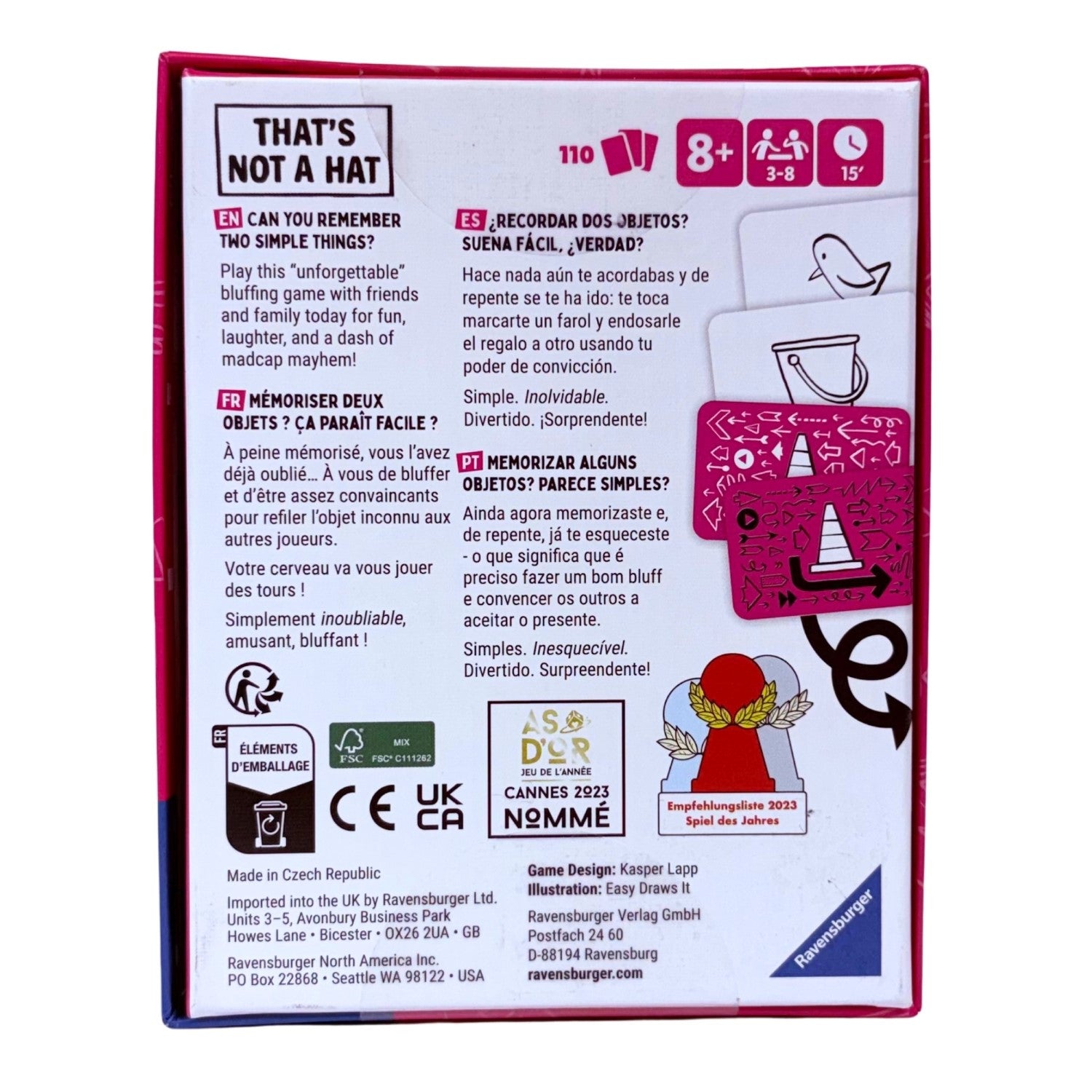 THAT'S NOT A HAT

110

8+

3-8

15'

EN CAN YOU REMEMBER TWO SIMPLE THINGS?

Play this "unforgettable" bluffing game with friends and family today for fun, laughter, and a dash of madcap mayhem!

FR MÉMORISER DEUX OBJETS ? ÇA PARAÎT FACILE ?

À peine mémorisé, vous l'avez déjà oublié… À vous de bluffer et d'être assez convaincants pour refiler l'objet inconnu aux autres joueurs.

Votre cerveau va vous jouer des tours !

Simplement inoubliable, amusant, bluffant !

ES ¿RECORDAR DOS OBJETOS? SUENA FÁCIL, ¿VERDAD?

Hace nada aún te acordabas y de repente se te ha ido: te toca marcarte un farol y endosarle el regalo a otro usando tu poder de convicción.

Simple. Inolvidable. Divertido. ¡Sorprendente!

PT MEMORIZAR ALGUNS OBJETOS? PARECE SIMPLES?

Ainda agora memorizaste e, de repente, já te esqueceste - o que significa que é preciso fazer um bom bluff e convencer os outros a aceitar o presente.

Simples. Inesquecível. Divertido. Surpreendente!

FR ÉLÉMENTS D'EMBALLAGE

FSC MIX FSC® C111262

CE UK CA

AS D'OR JEU DE L'ANNÉE CANNES 2023 NOMMÉ

Empfehlungsliste 2023 Spiel des Jahres

Made in Czech Republic

Imported into the UK by Ravensburger Ltd. Units 3–5, Avonbury Business Park Howes Lane • Bicester • OX26 2UA • GB

Ravensburger North America Inc. PO Box 22868 • Seattle WA 98122 • USA

Game Design: Kasper Lapp
Illustration: Easy Draws It

Ravensburger Verlag GmbH
Postfach 24 60
D-88194 Ravensburg
ravensburger.com

Ravensburger